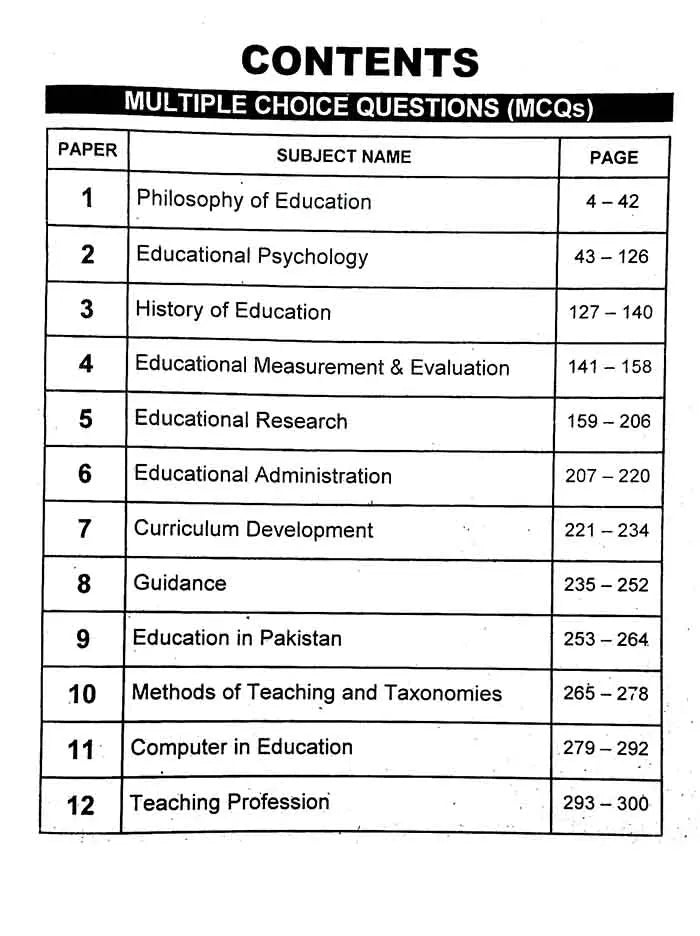 CONTENTS

MULTIPLE CHOICE QUESTIONS (MCQs)

| PAPER | SUBJECT NAME | PAGE |
|---|---|---|
| 1 | Philosophy of Education | 4 – 42 |
| 2 | Educational Psychology | 43 – 126 |
| 3 | History of Education | 127 – 140 |
| 4 | Educational Measurement & Evaluation | 141 – 158 |
| 5 | Educational Research | 159 – 206 |
| 6 | Educational Administration | 207 – 220 |
| 7 | Curriculum Development | 221 – 234 |
| 8 | Guidance | 235 – 252 |
| 9 | Education in Pakistan | 253 – 264 |
| 10 | Methods of Teaching and Taxonomies | 265 – 278 |
| 11 | Computer in Education | 279 – 292 |
| 12 | Teaching Profession | 293 – 300 |